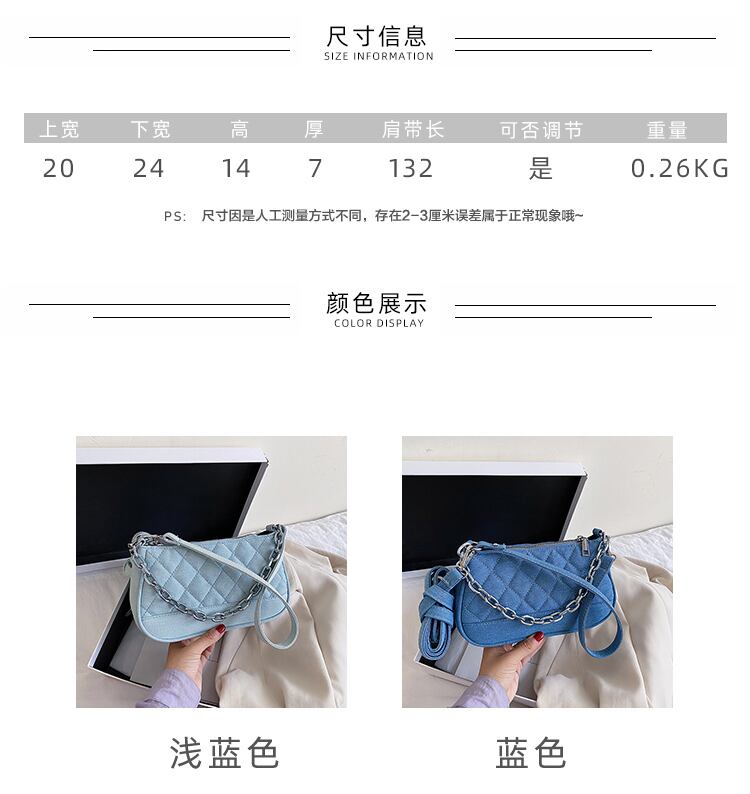 尺寸信息
SIZE INFORMATION

| 上宽 | 下宽 | 高 | 厚 | 肩带长 | 可否调节 | 重量 |
|---|---|---|---|---|---|---|
| 20 | 24 | 14 | 7 | 132 | 是 | 0.26KG |

PS: 尺寸因是人工测量方式不同，存在2-3厘米误差属于正常现象哦~

颜色展示
COLOR DISPLAY

浅蓝色

蓝色